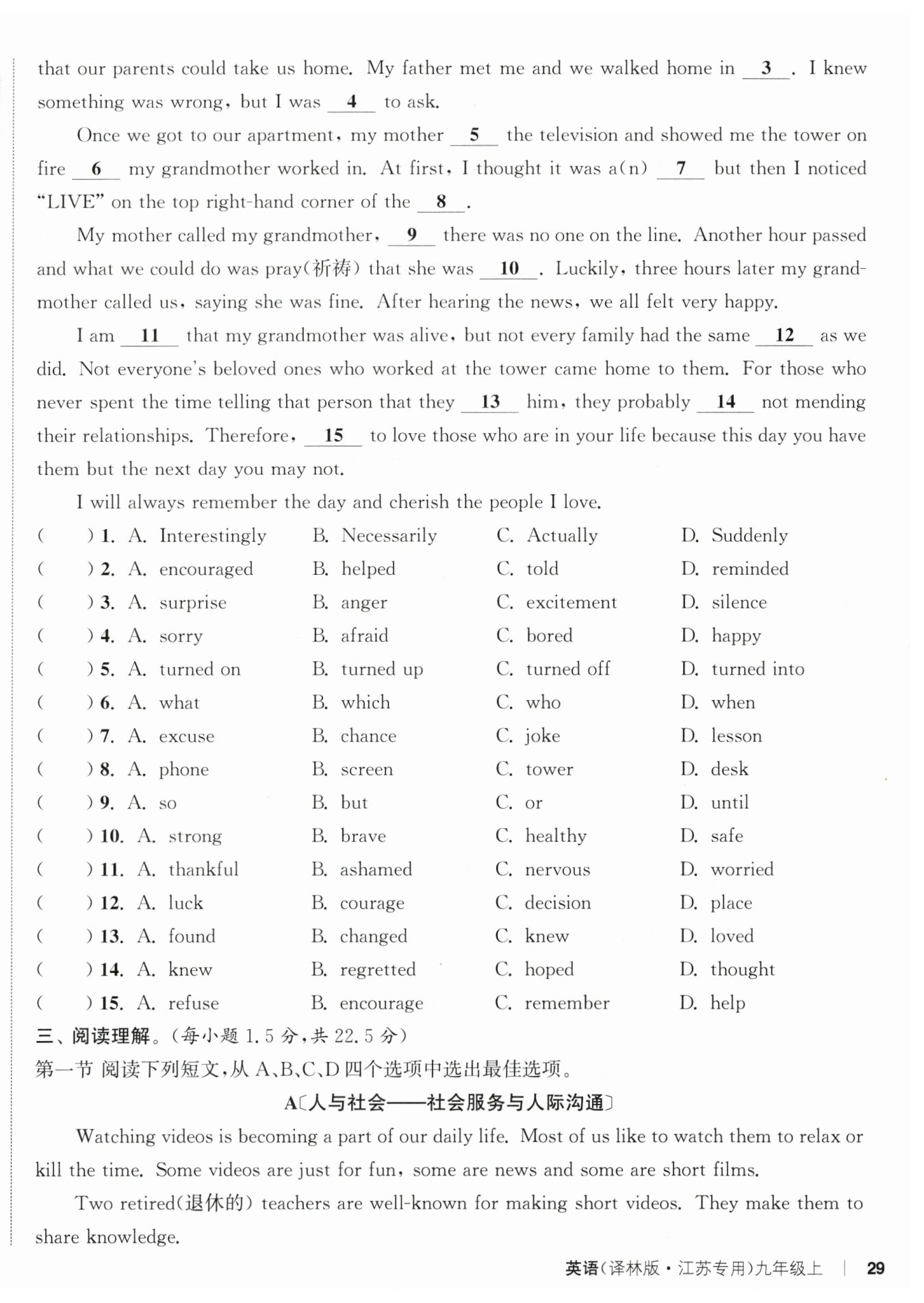 that our parents could take us home. My father met me and we walked home in __3__. I knew something was wrong, but I was __4__ to ask.

Once we got to our apartment, my mother __5__ the television and showed me the tower on fire __6__ my grandmother worked in. At first, I thought it was a(n) __7__ but then I noticed "LIVE" on the top right-hand corner of the __8__.

My mother called my grandmother, __9__ there was no one on the line. Another hour passed and what we could do was pray(祈祷) that she was __10__. Luckily, three hours later my grandmother called us, saying she was fine. After hearing the news, we all felt very happy.

I am __11__ that my grandmother was alive, but not every family had the same __12__ as we did. Not everyone's beloved ones who worked at the tower came home to them. For those who never spent the time telling that person that they __13__ him, they probably __14__ not mending their relationships. Therefore, __15__ to love those who are in your life because this day you have them but the next day you may not.

I will always remember the day and cherish the people I love.

( ) 1. A. Interestingly B. Necessarily C. Actually D. Suddenly
( ) 2. A. encouraged B. helped C. told D. reminded
( ) 3. A. surprise B. anger C. excitement D. silence
( ) 4. A. sorry B. afraid C. bored D. happy
( ) 5. A. turned on B. turned up C. turned off D. turned into
( ) 6. A. what B. which C. who D. when
( ) 7. A. excuse B. chance C. joke D. lesson
( ) 8. A. phone B. screen C. tower D. desk
( ) 9. A. so B. but C. or D. until
( ) 10. A. strong B. brave C. healthy D. safe
( ) 11. A. thankful B. ashamed C. nervous D. worried
( ) 12. A. luck B. courage C. decision D. place
( ) 13. A. found B. changed C. knew D. loved
( ) 14. A. knew B. regretted C. hoped D. thought
( ) 15. A. refuse B. encourage C. remember D. help

三、阅读理解。(每小题 1.5 分,共 22.5 分)
第一节 阅读下列短文,从 A、B、C、D 四个选项中选出最佳选项。

A〔人与社会——社会服务与人际沟通〕

Watching videos is becoming a part of our daily life. Most of us like to watch them to relax or kill the time. Some videos are just for fun, some are news and some are short films.

Two retired(退休的) teachers are well-known for making short videos. They make them to share knowledge.

英语(译林版·江苏专用)九年级上 | 29